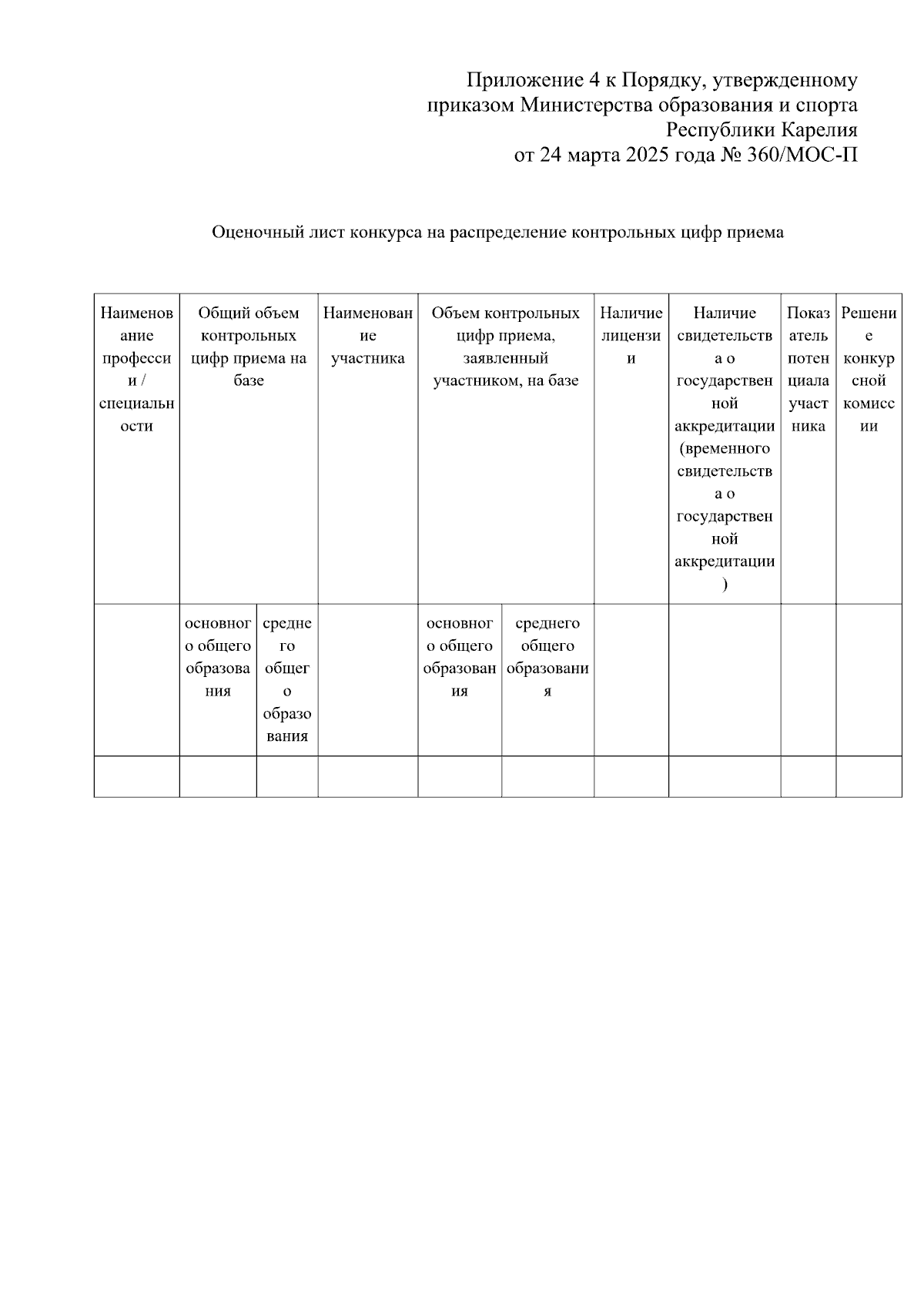 Приложение 4 к Порядку, утвержденному приказом Министерства образования и спорта Республики Карелия от 24 марта 2025 года № 360/МОС-П

Оценочный лист конкурса на распределение контрольных цифр приема

| Наименование профессии / специальности | Общий объем контрольных цифр приема на базе | | Наименование участника | Объем контрольных цифр приема, заявленный участником, на базе | | Наличие лицензии | Наличие свидетельства о государственной аккредитации (временного свидетельства о государственной аккредитации) | Показатель потенциала участника | Решение конкурсной комиссии |
|---|---|---|---|---|---|---|---|---|---|
| | основного общего образования | среднего общего образования | | основного общего образования | среднего общего образования | | | | |
| | | | | | | | | | |